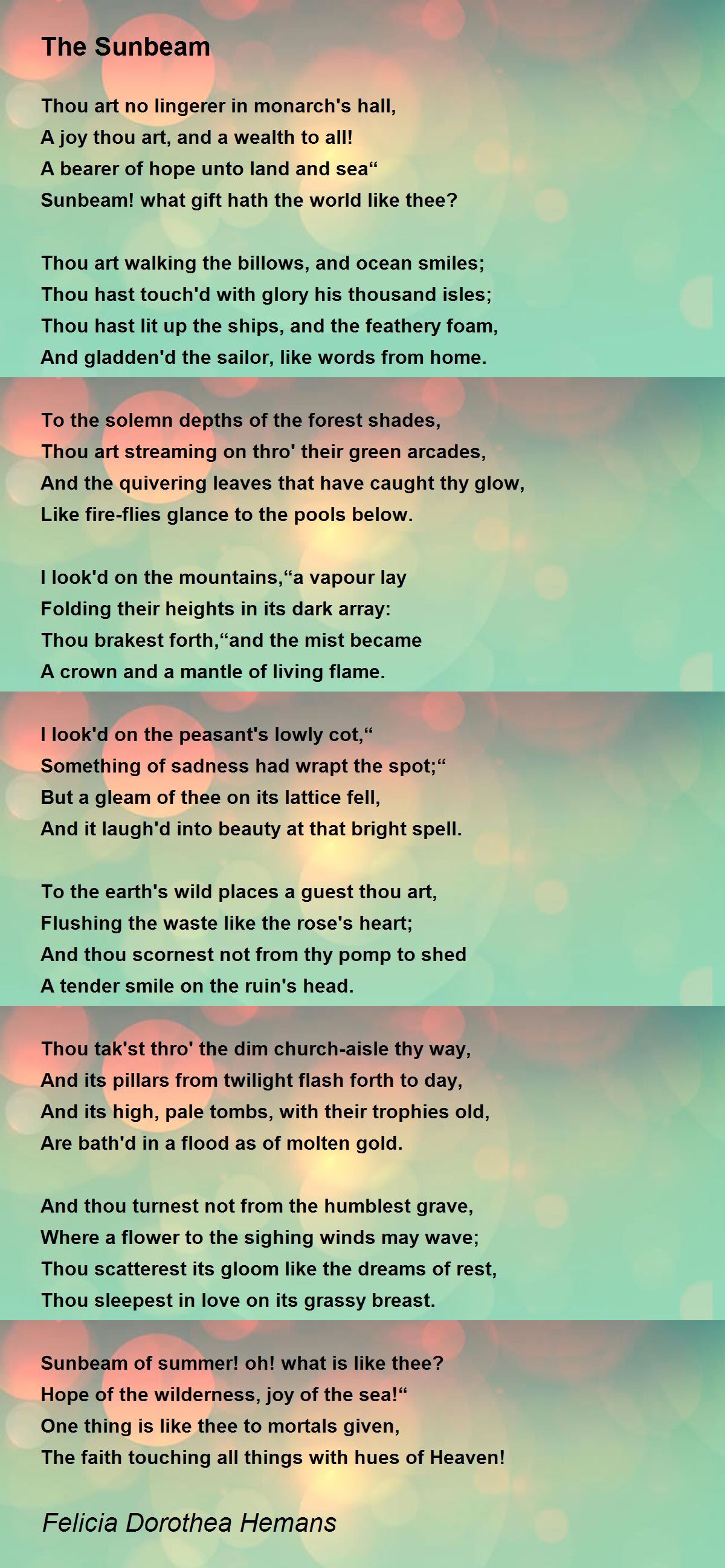 The Sunbeam

Thou art no lingerer in monarch's hall,
A joy thou art, and a wealth to all!
A bearer of hope unto land and sea“
Sunbeam! what gift hath the world like thee?

Thou art walking the billows, and ocean smiles;
Thou hast touch'd with glory his thousand isles;
Thou hast lit up the ships, and the feathery foam,
And gladden'd the sailor, like words from home.

To the solemn depths of the forest shades,
Thou art streaming on thro' their green arcades,
And the quivering leaves that have caught thy glow,
Like fire-flies glance to the pools below.

I look'd on the mountains,“a vapour lay
Folding their heights in its dark array:
Thou brakest forth,“and the mist became
A crown and a mantle of living flame.

I look'd on the peasant's lowly cot,“
Something of sadness had wrapt the spot;“
But a gleam of thee on its lattice fell,
And it laugh'd into beauty at that bright spell.

To the earth's wild places a guest thou art,
Flushing the waste like the rose's heart;
And thou scornest not from thy pomp to shed
A tender smile on the ruin's head.

Thou tak'st thro' the dim church-aisle thy way,
And its pillars from twilight flash forth to day,
And its high, pale tombs, with their trophies old,
Are bath'd in a flood as of molten gold.

And thou turnest not from the humblest grave,
Where a flower to the sighing winds may wave;
Thou scatterest its gloom like the dreams of rest,
Thou sleepest in love on its grassy breast.

Sunbeam of summer! oh! what is like thee?
Hope of the wilderness, joy of the sea!“
One thing is like thee to mortals given,
The faith touching all things with hues of Heaven!

Felicia Dorothea Hemans